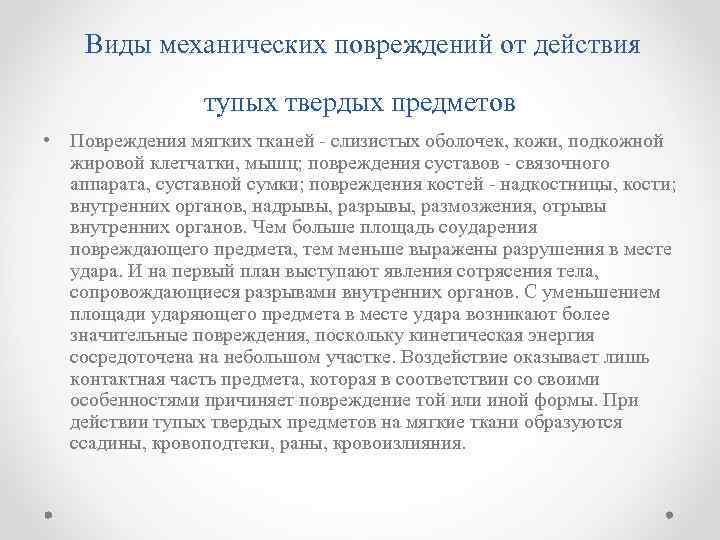 Виды механических повреждений от действия тупых твердых предметов

• Повреждения мягких тканей - слизистых оболочек, кожи, подкожной жировой клетчатки, мышц; повреждения суставов - связочного аппарата, суставной сумки; повреждения костей - надкостницы, кости; внутренних органов, надрывы, разрывы, размозжения, отрывы внутренних органов. Чем больше площадь соударения повреждающего предмета, тем меньше выражены разрушения в месте удара. И на первый план выступают явления сотрясения тела, сопровождающиеся разрывами внутренних органов. С уменьшением площади ударяющего предмета в месте удара возникают более значительные повреждения, поскольку кинетическая энергия сосредоточена на небольшом участке. Воздействие оказывает лишь контактная часть предмета, которая в соответствии со своими особенностями причиняет повреждение той или иной формы. При действии тупых твердых предметов на мягкие ткани образуются ссадины, кровоподтеки, раны, кровоизлияния.